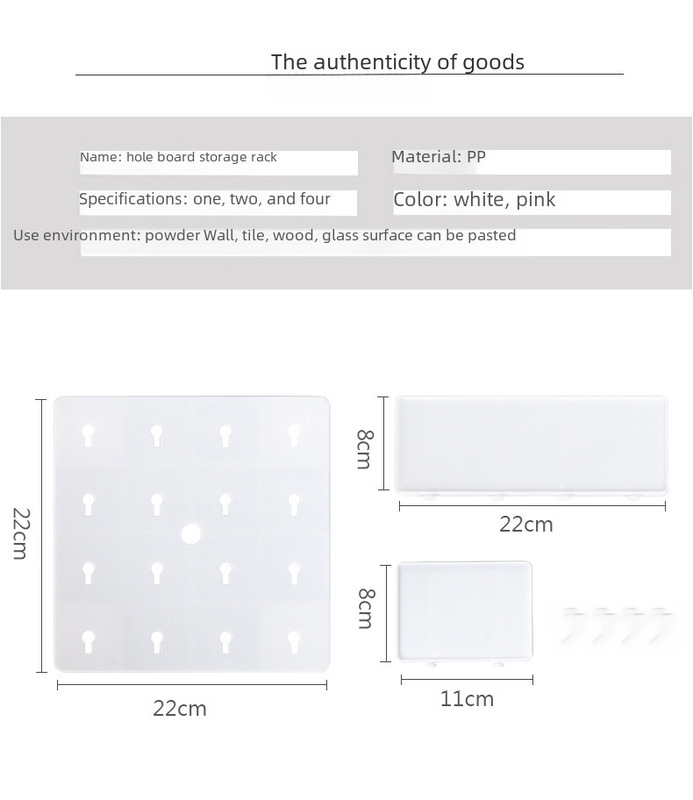 The authenticity of goods

Name: hole board storage rack

Material: PP

Specifications: one, two, and four

Color: white, pink

Use environment: powder Wall, tile, wood, glass surface can be pasted

22cm

22cm

8cm

22cm

8cm

11cm